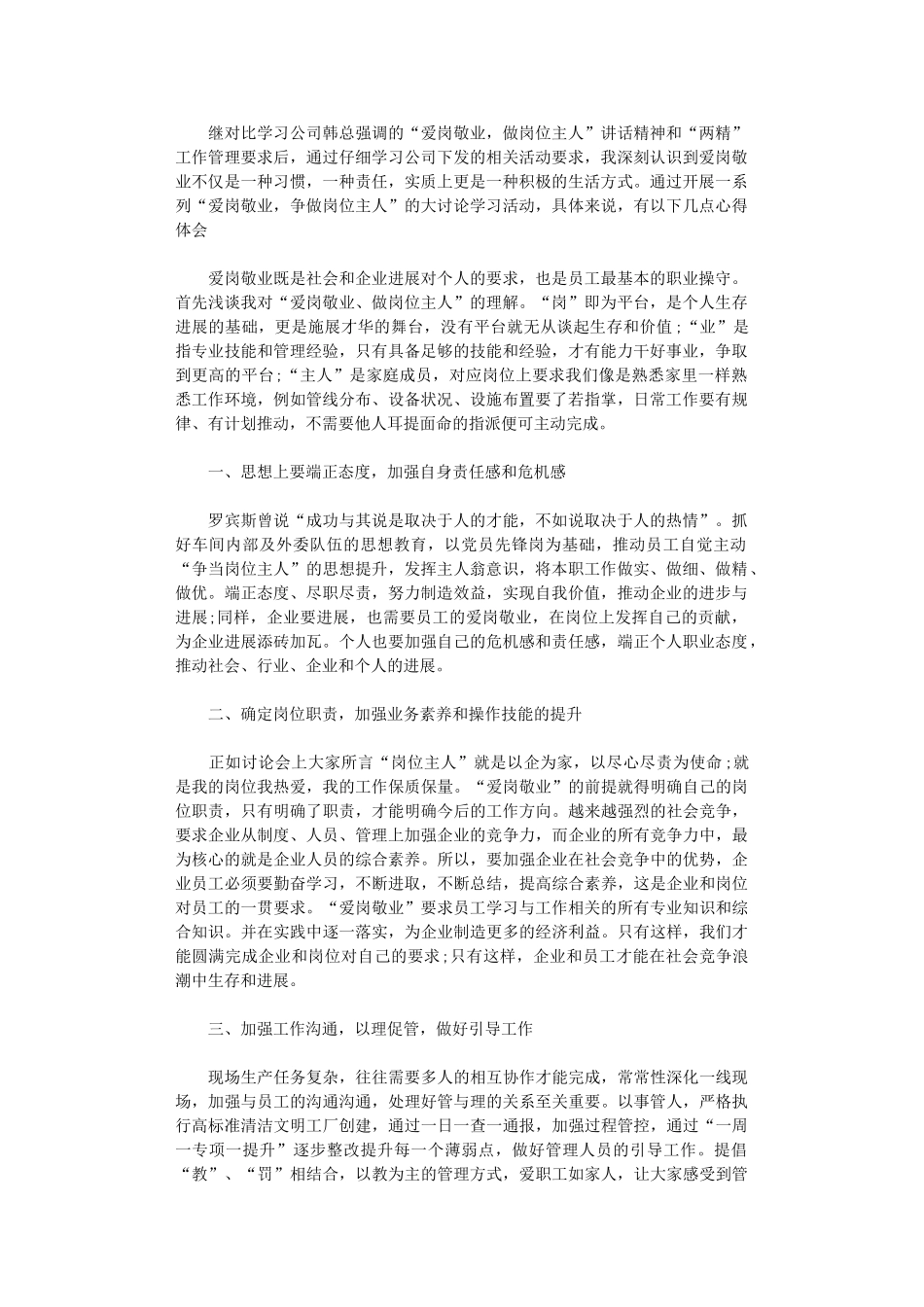 继对比学习公司韩总强调的“爱岗敬业，做岗位主人”讲话精神和“两精”工作管理要求后，通过仔细学习公司下发的相关活动要求，我深刻认识到爱岗敬业不仅是一种习惯，一种责任，实质上更是一种积极的生活方式。通过开展一系列“爱岗敬业，争做岗位主人”的大讨论学习活动，具体来说，有以下几点心得体会

爱岗敬业既是社会和企业进展对个人的要求，也是员工最基本的职业操守。首先浅谈我对“爱岗敬业、做岗位主人”的理解。“岗”即为平台，是个人生存进展的基础，更是施展才华的舞台，没有平台就无从谈起生存和价值；“业”是指专业技能和管理经验，只有具备足够的技能和经验，才有能力干好事业，争取到更高的平台；“主人”是家庭成员，对应岗位上要求我们像是熟悉家里一样熟悉工作环境，例如管线分布、设备状况、设施布置要了若指掌，日常工作要有规律、有计划推动，不需要他人耳提面命的指派便可主动完成。

一、思想上要端正态度，加强自身责任感和危机感

罗宾斯曾说“成功与其说是取决于人的才能，不如说取决于人的热情”。抓好车间内部及外委队伍的思想教育，以党员先锋岗为基础，推动员工自觉主动“争当岗位主人”的思想提升，发挥主人翁意识，将本职工作做实、做细、做精、做优。端正态度、尽职尽责，努力制造效益，实现自我价值，推动企业的进步与进展；同样，企业要进展，也需要员工的爱岗敬业，在岗位上发挥自己的贡献，为企业进展添砖加瓦。个人也要加强自己的危机感和责任感，端正个人职业态度，推动社会、行业、企业和个人的进展。

二、确定岗位职责，加强业务素养和操作技能的提升

正如讨论会上大家所言“岗位主人”就是以企为家，以尽心尽责为使命；就是我的岗位我热爱，我的工作保质保量。“爱岗敬业”的前提就得明确自己的岗位职责，只有明确了职责，才能明确今后的工作方向。越来越强烈的社会竞争，要求企业从制度、人员、管理上加强企业的竞争力，而企业的所有竞争力中，最为核心的就是企业人员的综合素养。所以，要加强企业在社会竞争中的优势，企业员工必须要勤奋学习，不断进取，不断总结，提高综合素养，这是企业和岗位对员工的一贯要求。“爱岗敬业”要求员工学习与工作相关的所有专业知识和综合知识。并在实践中逐一落实，为企业制造更多的经济利益。只有这样，我们才能圆满完成企业和岗位对自己的要求；只有这样，企业和员工才能在社会竞争浪潮中生存和进展。

三、加强工作沟通，以理促管，做好引导工作

现场生产任务复杂，往往需要多人的相互协作才能完成，常常性深化一线现场，加强与员工的沟通沟通，处理好管与理的关系至关重要。以事管人，严格执行高标准清洁文明工厂创建，通过一日一查一通报，加强过程管控，通过“一周一专项一提升”逐步整改提升每一个薄弱点，做好管理人员的引导工作。提倡“教”、“罚”相结合，以教为主的管理方式，爱职工如家人，让大家感受到管